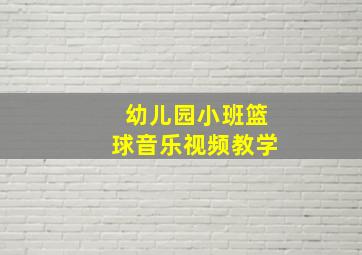 幼儿园小班篮球音乐视频教学